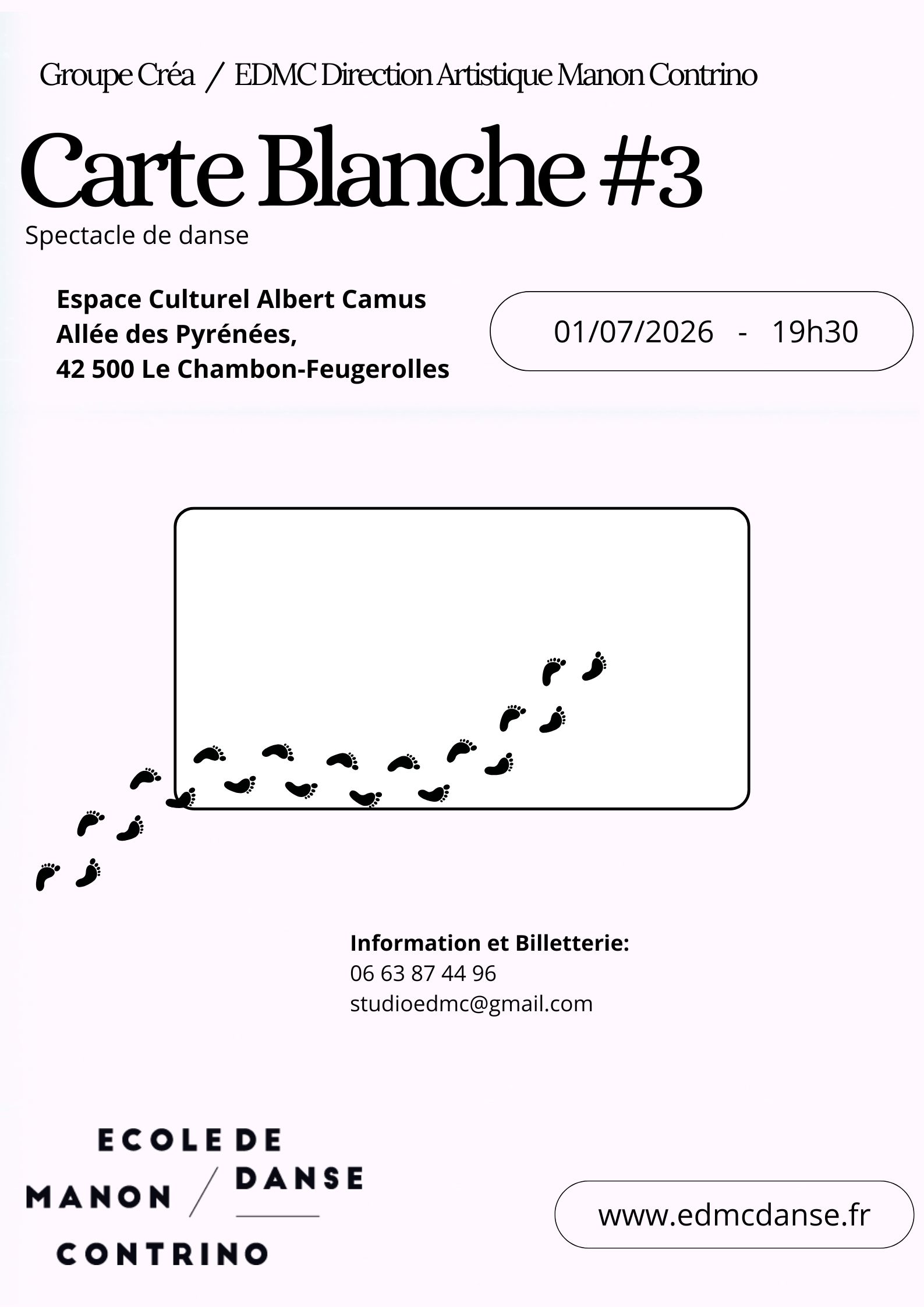 Groupe Créa / EDMC Direction Artistique Manon Contrino

Carte Blanche #3

Spectacle de danse

Espace Culturel Albert Camus
Allée des Pyrénées,
42 500 Le Chambon-Feugerolles

01/07/2026 - 19h30

Information et Billetterie:
06 63 87 44 96
studioedmc@gmail.com

ECOLE DE
DANSE
MANON /
CONTRINO

www.edmcdanse.fr